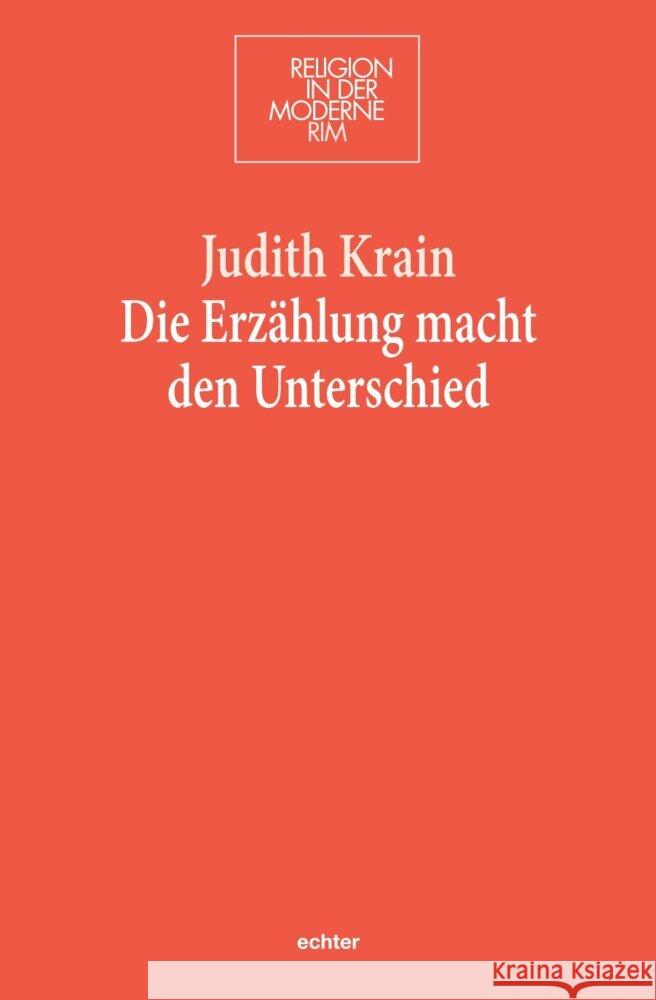 RELIGION
IN DER
MODERNE
RIM

Judith Krain
Die Erzählung macht den Unterschied

echter